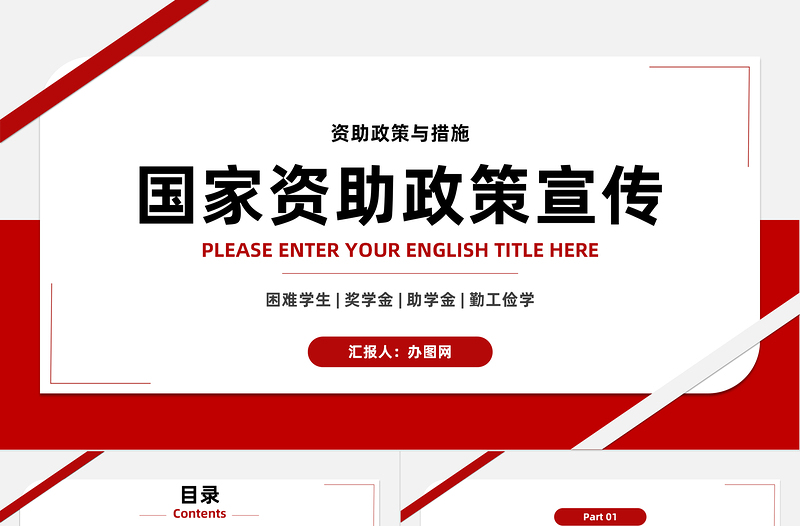 资助政策与措施

国家资助政策宣传

PLEASE ENTER YOUR ENGLISH TITLE HERE

困难学生 | 奖学金 | 助学金 | 勤工俭学

汇报人：办图网

目录
Contents

Part 01